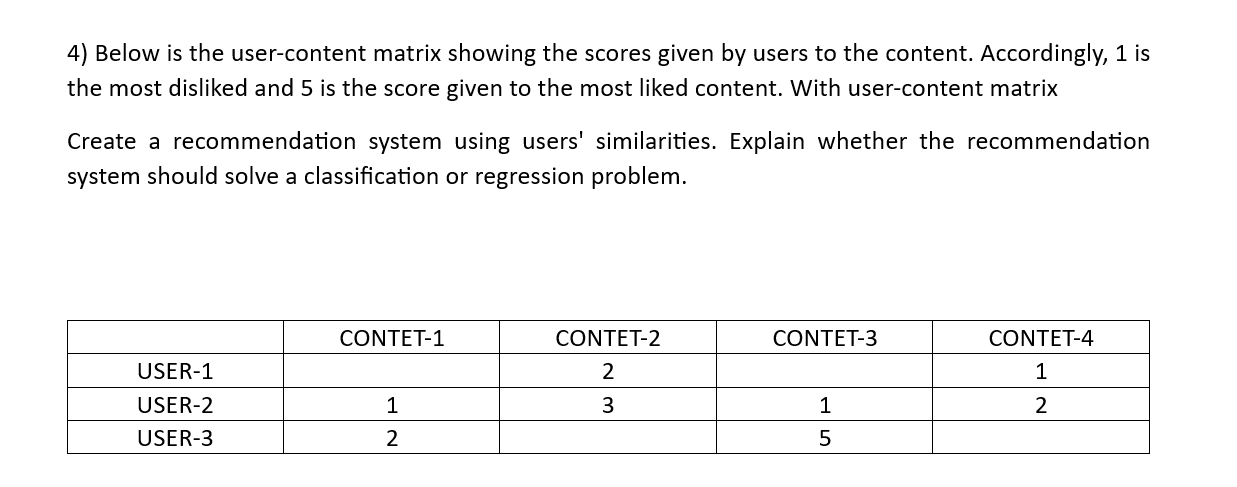 4) Below is the user-content matrix showing the scores given by users to the content. Accordingly, 1 is the most disliked and 5 is the score given to the most liked content. With user-content matrix

Create a recommendation system using users' similarities. Explain whether the recommendation system should solve a classification or regression problem.

| | CONTET-1 | CONTET-2 | CONTET-3 | CONTET-4 |
|---|---|---|---|---|
| USER-1 | | 2 | | 1 |
| USER-2 | 1 | 3 | 1 | 2 |
| USER-3 | 2 | | 5 | |